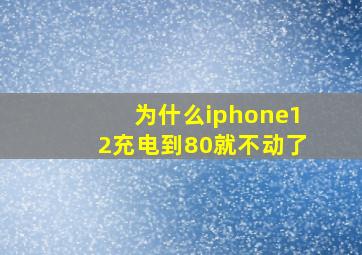 为什么iphone12充电到80就不动了